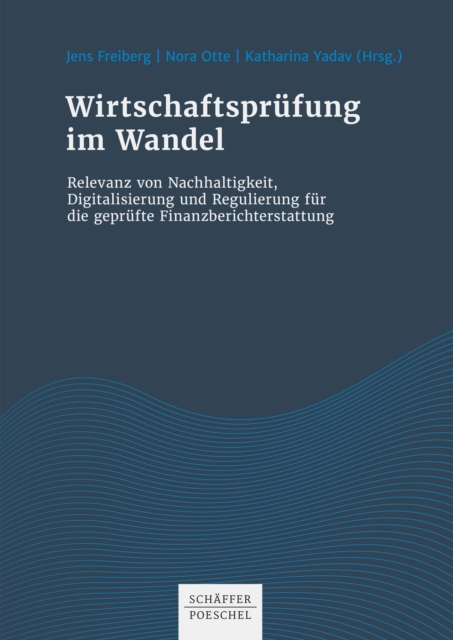 Jens Freiberg | Nora Otte | Katharina Yadav (Hrsg.)

Wirtschaftsprüfung im Wandel

Relevanz von Nachhaltigkeit, Digitalisierung und Regulierung für die geprüfte Finanzberichterstattung

SCHÄFFER
POESCHEL